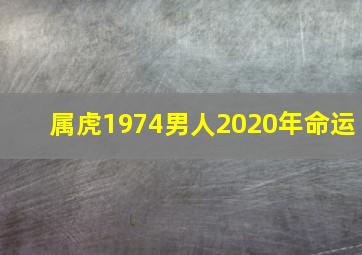 属虎1974男人2020年命运